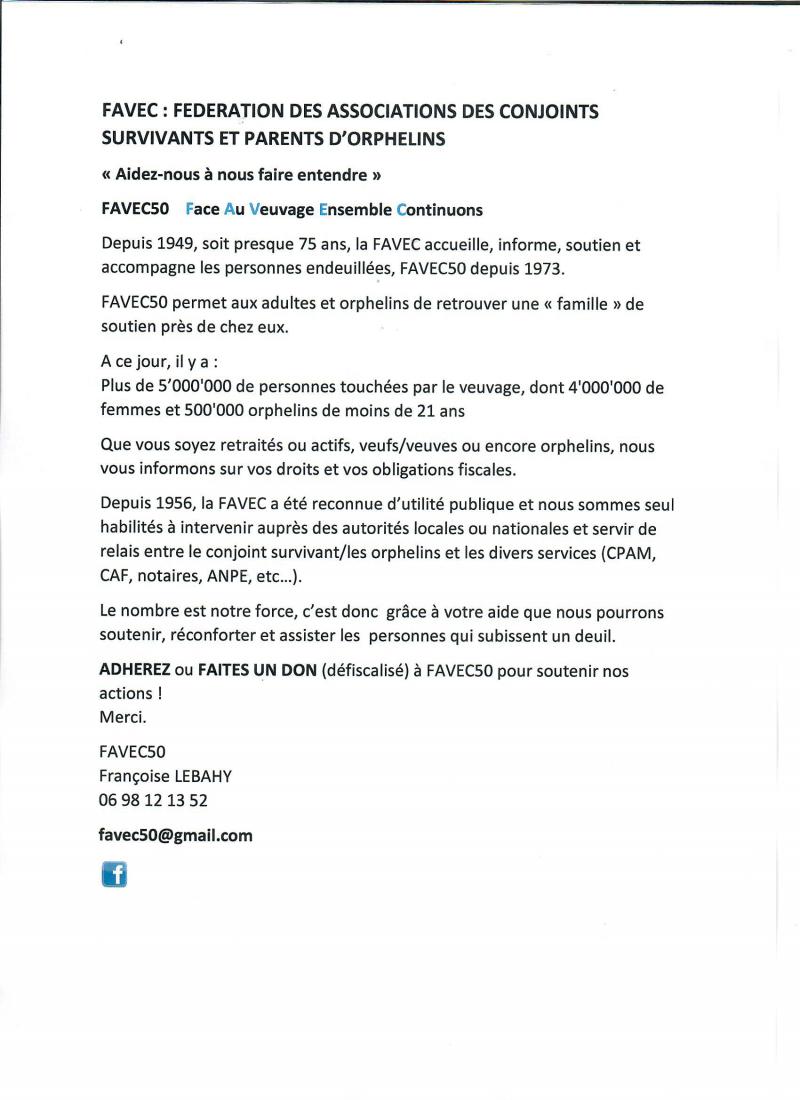 FAVEC : FEDERATION DES ASSOCIATIONS DES CONJOINTS SURVIVANTS ET PARENTS D'ORPHELINS

« Aidez-nous à nous faire entendre »

FAVEC50 Face Au Veuvage Ensemble Continuons

Depuis 1949, soit presque 75 ans, la FAVEC accueille, informe, soutien et accompagne les personnes endeuillées, FAVEC50 depuis 1973.

FAVEC50 permet aux adultes et orphelins de retrouver une « famille » de soutien près de chez eux.

A ce jour, il y a :
Plus de 5'000'000 de personnes touchées par le veuvage, dont 4'000'000 de femmes et 500'000 orphelins de moins de 21 ans

Que vous soyez retraités ou actifs, veufs/veuves ou encore orphelins, nous vous informons sur vos droits et vos obligations fiscales.

Depuis 1956, la FAVEC a été reconnue d'utilité publique et nous sommes seul habilités à intervenir auprès des autorités locales ou nationales et servir de relais entre le conjoint survivant/les orphelins et les divers services (CPAM, CAF, notaires, ANPE, etc...).

Le nombre est notre force, c'est donc grâce à votre aide que nous pourrons soutenir, réconforter et assister les personnes qui subissent un deuil.

ADHEREZ ou FAITES UN DON (défiscalisé) à FAVEC50 pour soutenir nos actions !
Merci.

FAVEC50
Françoise LEBAHY
06 98 12 13 52

favec50@gmail.com

f